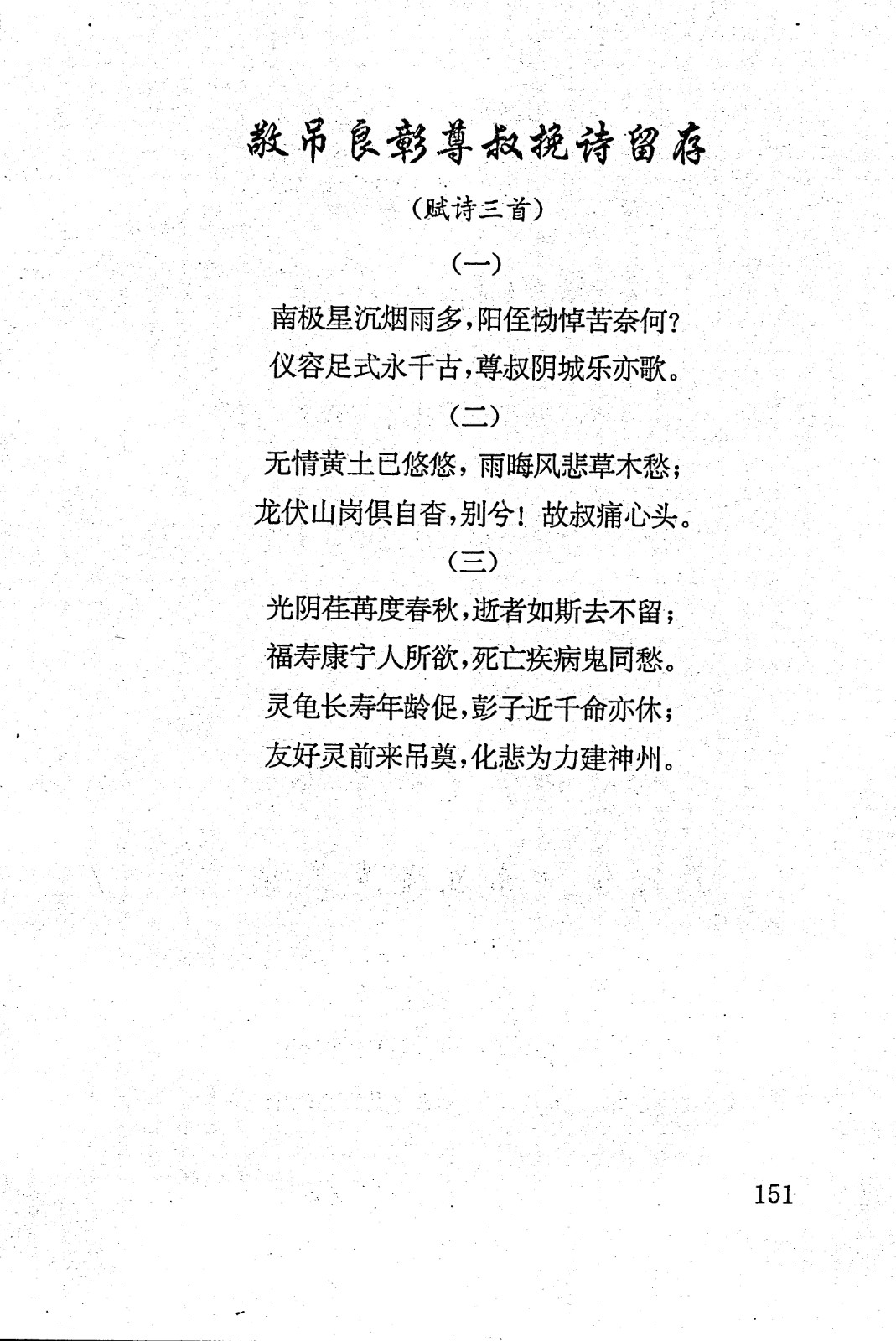 敬吊良彰尊叔挽诗留存

（赋诗三首）

（一）

南极星沉烟雨多，阳侄恸悼苦奈何？
仪容足式永千古，尊叔阴城乐亦歌。

（二）

无情黄土已悠悠，雨晦风悲草木愁；
龙伏山岗俱自杳，别兮！故叔痛心头。

（三）

光阴荏苒度春秋，逝者如斯去不留；
福寿康宁人所欲，死亡疾病鬼同愁。
灵龟长寿年龄促，彭子近千命亦休；
友好灵前来吊奠，化悲为力建神州。

151